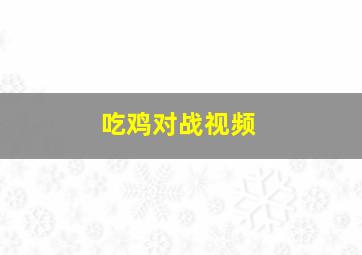 吃鸡对战视频